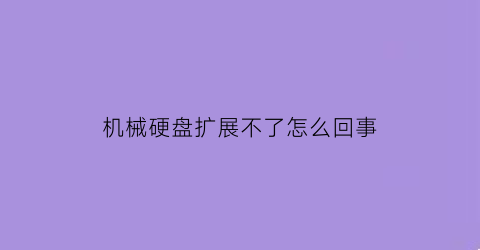 机械硬盘扩展不了怎么回事